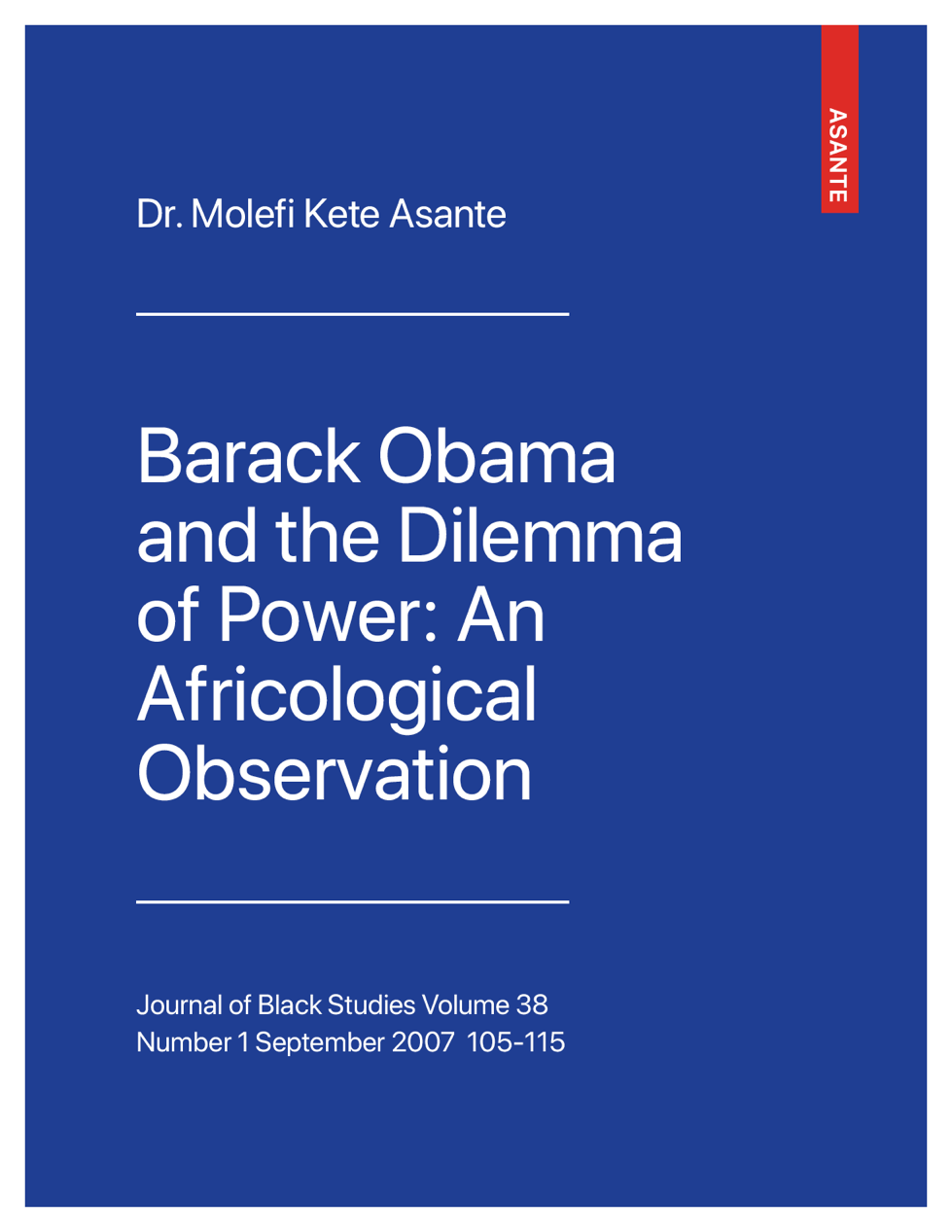 ASANTE

Dr. Molefi Kete Asante

Barack Obama and the Dilemma of Power: An Africological Observation

Journal of Black Studies Volume 38 Number 1 September 2007 105-115